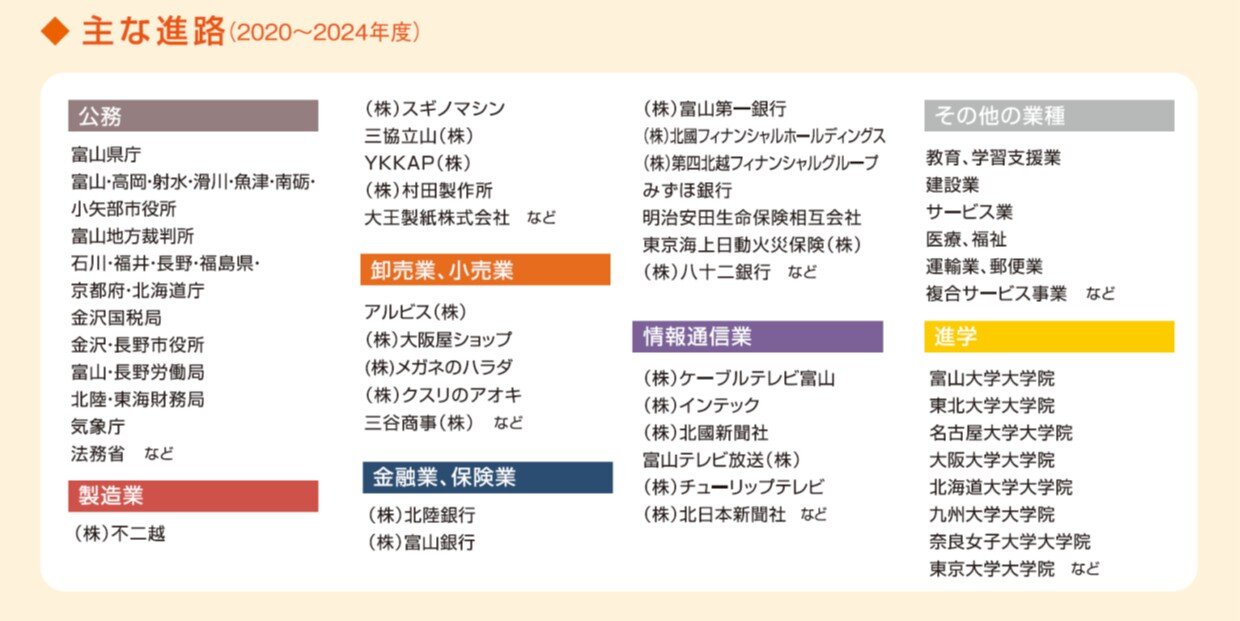 ◆ 主な進路(2020～2024年度)

公務

富山県庁
富山・高岡・射水・滑川・魚津・南砺・小矢部市役所
富山地方裁判所
石川・福井・長野・福島県・京都府・北海道庁
金沢国税局
金沢・長野市役所
富山・長野労働局
北陸・東海財務局
気象庁
法務省　など

製造業

(株)不二越
(株)スギノマシン
三協立山(株)
YKKAP(株)
(株)村田製作所
大王製紙株式会社　など

卸売業、小売業

アルビス(株)
(株)大阪屋ショップ
(株)メガネのハラダ
(株)クスリのアオキ
三谷商事(株)　など

金融業、保険業

(株)北陸銀行
(株)富山銀行
(株)富山第一銀行
(株)北國フィナンシャルホールディングス
(株)第四北越フィナンシャルグループ
みずほ銀行
明治安田生命保険相互会社
東京海上日動火災保険(株)
(株)八十二銀行　など

情報通信業

(株)ケーブルテレビ富山
(株)インテック
(株)北國新聞社
富山テレビ放送(株)
(株)チューリップテレビ
(株)北日本新聞社　など

その他の業種

教育、学習支援業
建設業
サービス業
医療、福祉
運輸業、郵便業
複合サービス事業　など

進学

富山大学大学院
東北大学大学院
名古屋大学大学院
大阪大学大学院
北海道大学大学院
九州大学大学院
奈良女子大学大学院
東京大学大学院　など